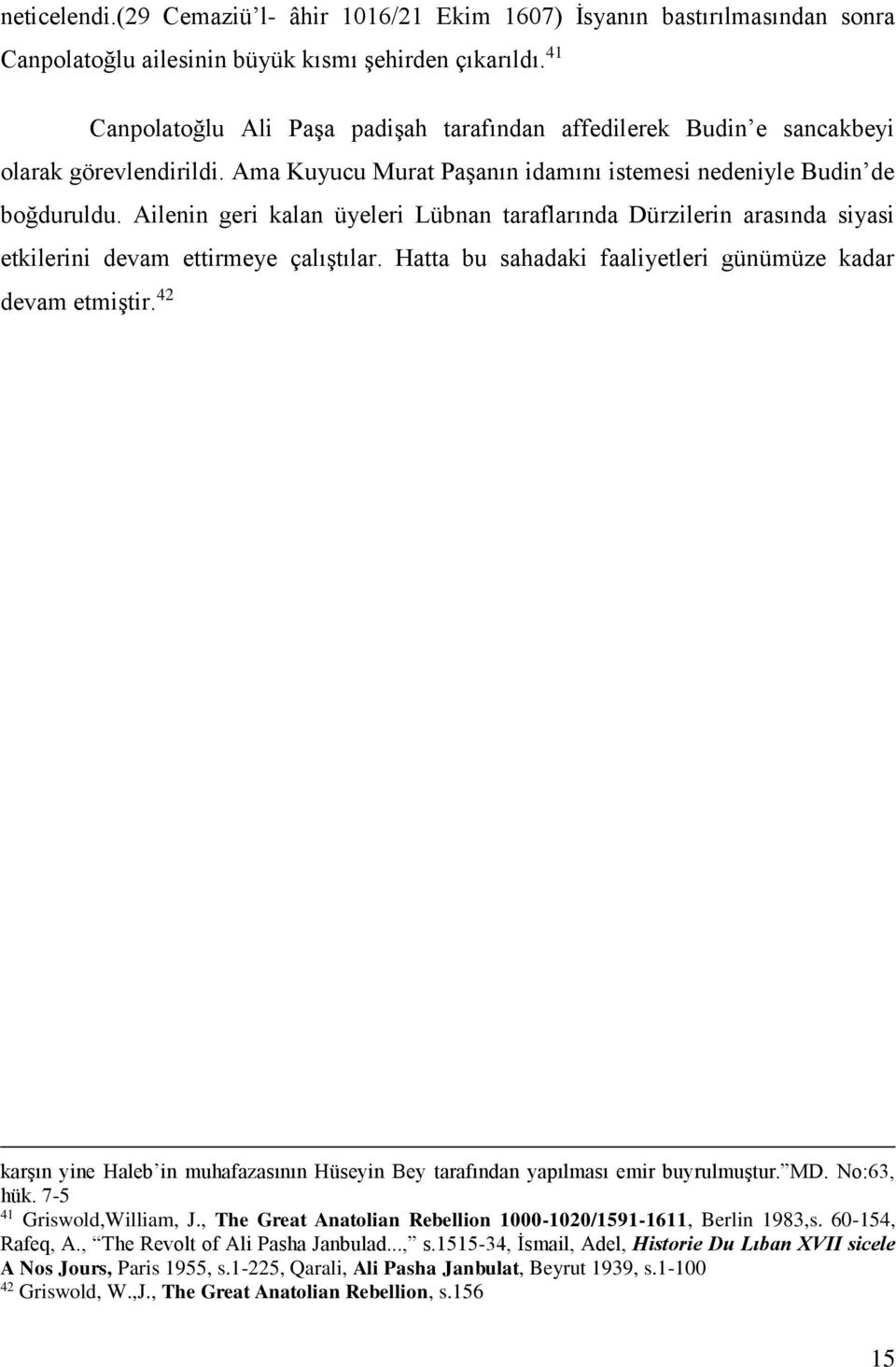 neticelendi.(29 Cemaziü'l- âhir 1016/21 Ekim 1607) İsyanın bastırılmasından sonra Canpolatoğlu ailesinin büyük kısmı şehirden çıkarıldı.$^{41}$

Canpolatoğlu Ali Paşa padişah tarafından affedilerek Budin'e sancakbeyi olarak görevlendirildi. Ama Kuyucu Murat Paşanın idamını istemesi nedeniyle Budin'de boğduruldu. Ailenin geri kalan üyeleri Lübnan taraflarında Dürzilerin arasında siyasi etkilerini devam ettirmeye çalıştılar. Hatta bu sahadaki faaliyetleri günümüze kadar devam etmiştir.$^{42}$

karşın yine Haleb'in muhafazasının Hüseyin Bey tarafından yapılması emir buyrulmuştur."MD. No:63, hük. 7-5
$^{41}$ Griswold,William, J., The Great Anatolian Rebellion 1000-1020/1591-1611, Berlin 1983,s. 60-154, Rafeq, A., "The Revolt of Ali Pasha Janbulad...," s.1515-34, İsmail, Adel, Historie Du Lıban XVII sicele A Nos Jours, Paris 1955, s.1-225, Qarali, Ali Pasha Janbulat, Beyrut 1939, s.1-100
$^{42}$ Griswold, W.,J., The Great Anatolian Rebellion, s.156

15